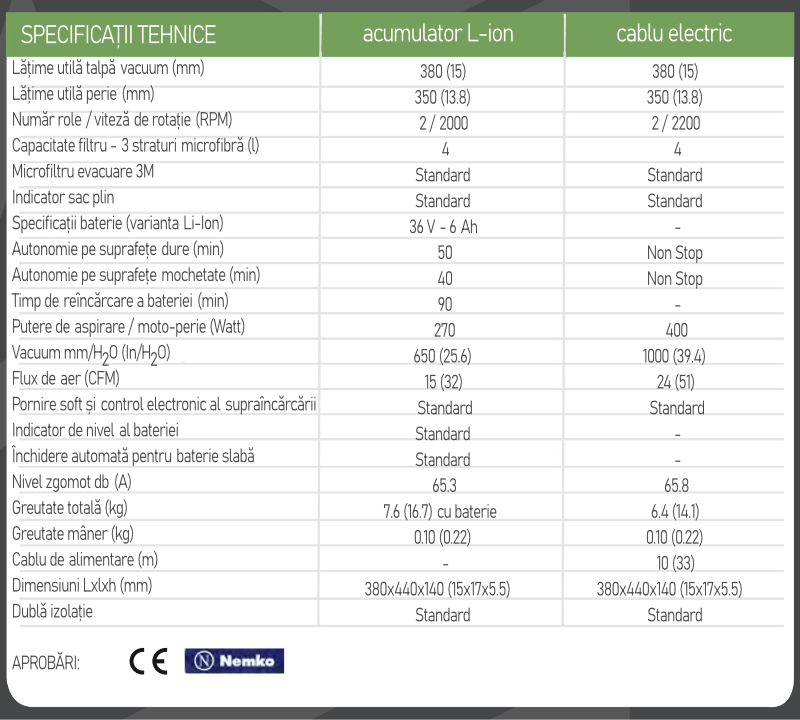 | SPECIFICAȚII TEHNICE | acumulator L-ion | cablu electric |
|---|---|---|
| Lățime utilă talpă vacuum (mm) | 380 (15) | 380 (15) |
| Lățime utilă perie (mm) | 350 (13.8) | 350 (13.8) |
| Număr role / viteză de rotație (RPM) | 2 / 2000 | 2 / 2200 |
| Capacitate filtru - 3 straturi microfibră (l) | 4 | 4 |
| Microfiltru evacuare 3M | Standard | Standard |
| Indicator sac plin | Standard | Standard |
| Specificații baterie (varianta Li-Ion) | 36 V - 6 Ah | - |
| Autonomie pe suprafețe dure (min) | 50 | Non Stop |
| Autonomie pe suprafețe mochetate (min) | 40 | Non Stop |
| Timp de reîncărcare a bateriei (min) | 90 | - |
| Putere de aspirare / moto-perie (Watt) | 270 | 400 |
| Vacuum mm/$H_2O$ (In/$H_2O$) | 650 (25.6) | 1000 (39.4) |
| Flux de aer (CFM) | 15 (32) | 24 (51) |
| Pornire soft și control electronic al supraîncărcării | Standard | Standard |
| Indicator de nivel al bateriei | Standard | - |
| Închidere automată pentru baterie slabă | Standard | - |
| Nivel zgomot db (A) | 65.3 | 65.8 |
| Greutate totală (kg) | 7.6 (16.7) cu baterie | 6.4 (14.1) |
| Greutate mâner (kg) | 0.10 (0.22) | 0.10 (0.22) |
| Cablu de alimentare (m) | - | 10 (33) |
| Dimensiuni Lxlxh (mm) | 380x440x140 (15x17x5.5) | 380x440x140 (15x17x5.5) |
| Dublă izolație | Standard | Standard |

APROBĂRI: CE N Nemko